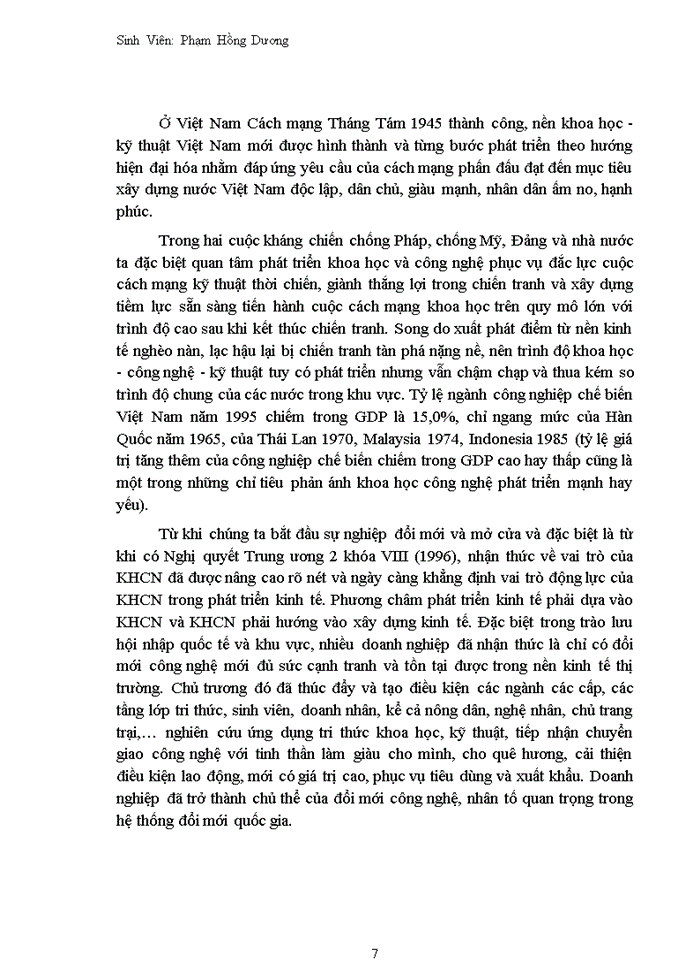 Sinh Viên: Phạm Hồng Dương

Ở Việt Nam Cách mạng Tháng Tám 1945 thành công, nền khoa học - kỹ thuật Việt Nam mới được hình thành và từng bước phát triển theo hướng hiện đại hóa nhằm đáp ứng yêu cầu của cách mạng phấn đấu đạt đến mục tiêu xây dựng nước Việt Nam độc lập, dân chủ, giàu mạnh, nhân dân ấm no, hạnh phúc.

Trong hai cuộc kháng chiến chống Pháp, chống Mỹ, Đảng và nhà nước ta đặc biệt quan tâm phát triển khoa học và công nghệ phục vụ đắc lực cuộc cách mạng kỹ thuật thời chiến, giành thắng lợi trong chiến tranh và xây dựng tiềm lực sẵn sàng tiến hành cuộc cách mạng khoa học trên quy mô lớn với trình độ cao sau khi kết thúc chiến tranh. Song do xuất phát điểm từ nền kinh tế nghèo nàn, lạc hậu lại bị chiến tranh tàn phá nặng nề, nên trình độ khoa học - công nghệ - kỹ thuật tuy có phát triển nhưng vẫn chậm chạp và thua kém so trình độ chung của các nước trong khu vực. Tỷ lệ ngành công nghiệp chế biến Việt Nam năm 1995 chiếm trong GDP là 15,0%, chỉ ngang mức của Hàn Quốc năm 1965, của Thái Lan 1970, Malaysia 1974, Indonesia 1985 (tỷ lệ giá trị tăng thêm của công nghiệp chế biến chiếm trong GDP cao hay thấp cũng là một trong những chỉ tiêu phản ánh khoa học công nghệ phát triển mạnh hay yếu).

Từ khi chúng ta bắt đầu sự nghiệp đổi mới và mở cửa và đặc biệt là từ khi có Nghị quyết Trung ương 2 khóa VIII (1996), nhận thức về vai trò của KHCN đã được nâng cao rõ nét và ngày càng khẳng định vai trò động lực của KHCN trong phát triển kinh tế. Phương châm phát triển kinh tế phải dựa vào KHCN và KHCN phải hướng vào xây dựng kinh tế. Đặc biệt trong trào lưu hội nhập quốc tế và khu vực, nhiều doanh nghiệp đã nhận thức là chỉ có đổi mới công nghệ mới đủ sức cạnh tranh và tồn tại được trong nền kinh tế thị trường. Chủ trương đó đã thúc đẩy và tạo điều kiện các ngành các cấp, các tầng lớp tri thức, sinh viên, doanh nhân, kể cả nông dân, nghệ nhân, chủ trang trại,… nghiên cứu ứng dụng tri thức khoa học, kỹ thuật, tiếp nhận chuyển giao công nghệ với tinh thần làm giàu cho mình, cho quê hương, cải thiện điều kiện lao động, mới có giá trị cao, phục vụ tiêu dùng và xuất khẩu. Doanh nghiệp đã trở thành chủ thể của đổi mới công nghệ, nhân tố quan trọng trong hệ thống đổi mới quốc gia.

7